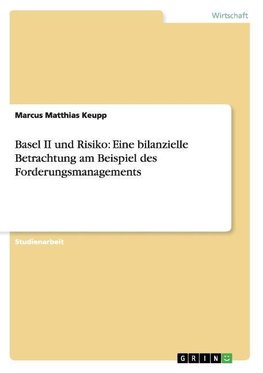 Wirtschaft

Marcus Matthias Keupp

Basel II und Risiko: Eine bilanzielle Betrachtung am Beispiel des Forderungsmanagements

Studienarbeit

GRIN